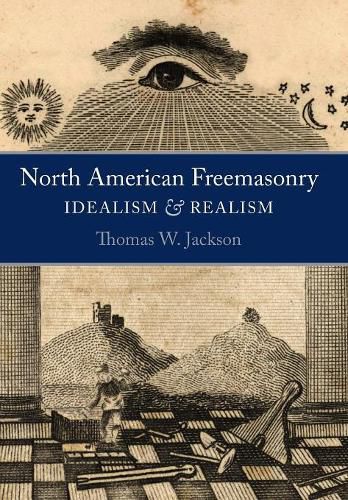 North American Freemasonry
IDEALISM & REALISM
Thomas W. Jackson